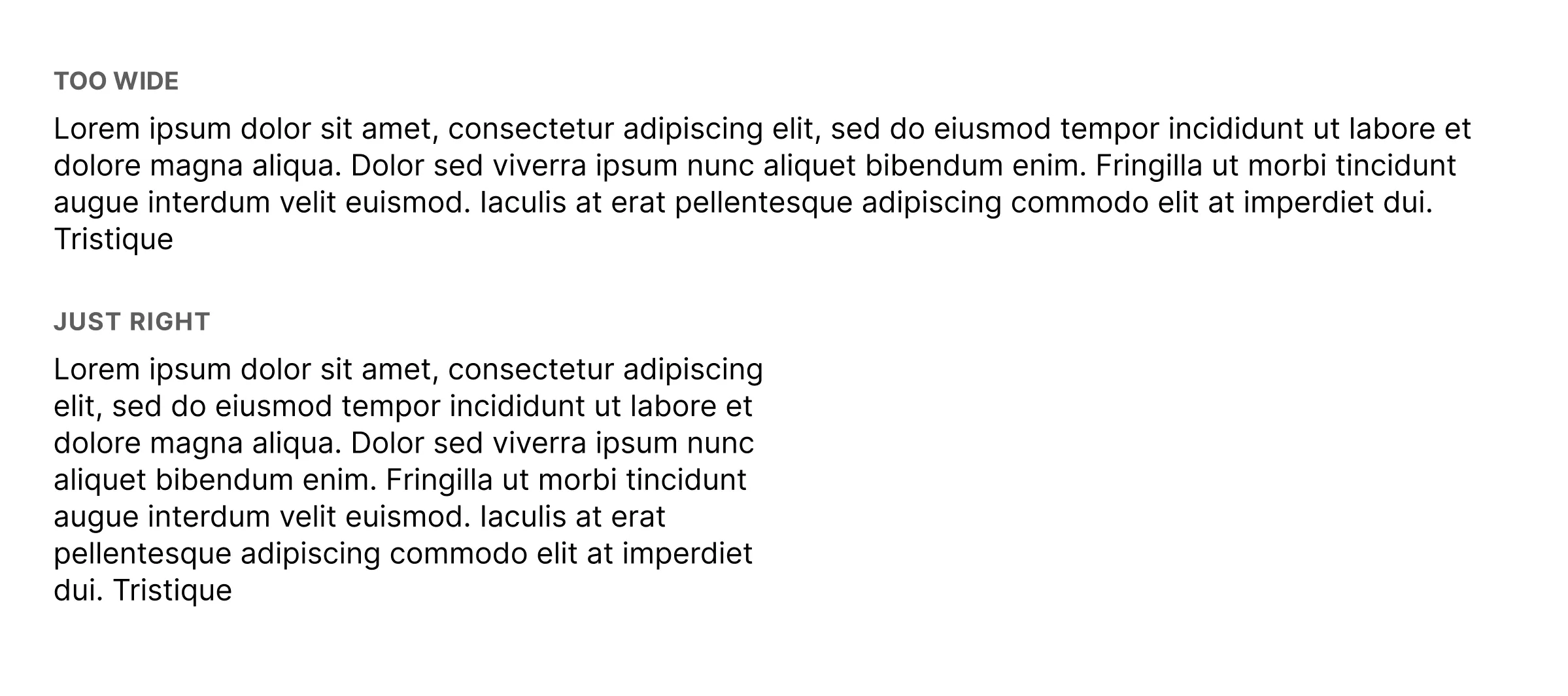 TOO WIDE

Lorem ipsum dolor sit amet, consectetur adipiscing elit, sed do eiusmod tempor incididunt ut labore et dolore magna aliqua. Dolor sed viverra ipsum nunc aliquet bibendum enim. Fringilla ut morbi tincidunt augue interdum velit euismod. Iaculis at erat pellentesque adipiscing commodo elit at imperdiet dui. Tristique

JUST RIGHT

Lorem ipsum dolor sit amet, consectetur adipiscing elit, sed do eiusmod tempor incididunt ut labore et dolore magna aliqua. Dolor sed viverra ipsum nunc aliquet bibendum enim. Fringilla ut morbi tincidunt augue interdum velit euismod. Iaculis at erat pellentesque adipiscing commodo elit at imperdiet dui. Tristique